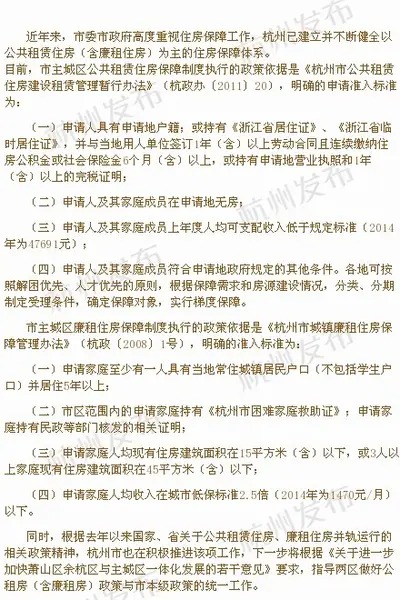 近年来，市委市政府高度重视住房保障工作，杭州已建立并不断健全以公共租赁住房（含廉租住房）为主的住房保障体系。
目前，市主城区公共租赁住房保障制度执行的政策依据是《杭州市公共租赁住房建设租赁管理暂行办法》（杭政办〔2011〕20），明确的申请准入标准为：

（一）申请人具有申请地户籍；或持有《浙江省居住证》、《浙江省临时居住证》，并与当地用人单位签订1年（含）以上劳动合同且连续缴纳住房公积金或社会保险金6个月（含）以上，或持有申请地营业执照和1年（含）以上的完税证明；

（二）申请人及其家庭成员在申请地无房；

（三）申请人及其家庭成员上年度人均可支配收入低于规定标准（2014年为47691元）；

（四）申请人及其家庭成员符合申请地政府规定的其他条件。各地可按照解困优先、人才优先的原则，根据保障需求和房源建设情况，分类、分期制定受理条件，确定保障对象，实行梯度保障。

市主城区廉租住房保障制度执行的政策依据是《杭州市城镇廉租住房保障管理办法》（杭政〔2008〕1号），明确的准入标准为：

（一）申请家庭至少有一人具有当地常住城镇居民户口（不包括学生户口）并居住5年以上；

（二）市区范围内的申请家庭持有《杭州市困难家庭救助证》；申请家庭持有民政等部门核发的相关证明；

（三）申请家庭人均现有住房建筑面积在15平方米（含）以下，或3人以上家庭现有住房建筑面积在45平方米（含）以下；

（四）申请家庭人均收入在城市低保标准2.5倍（2014年为1470元/月）以下。

同时，根据去年以来国家、省关于公共租赁住房、廉租住房并轨运行的相关政策精神，杭州市也在积极推进该项工作，下一步将根据《关于进一步加快萧山区余杭区与主城区一体化发展的若干意见》要求，指导两区做好公租房（含廉租房）政策与市本级政策的统一工作。

杭州发布